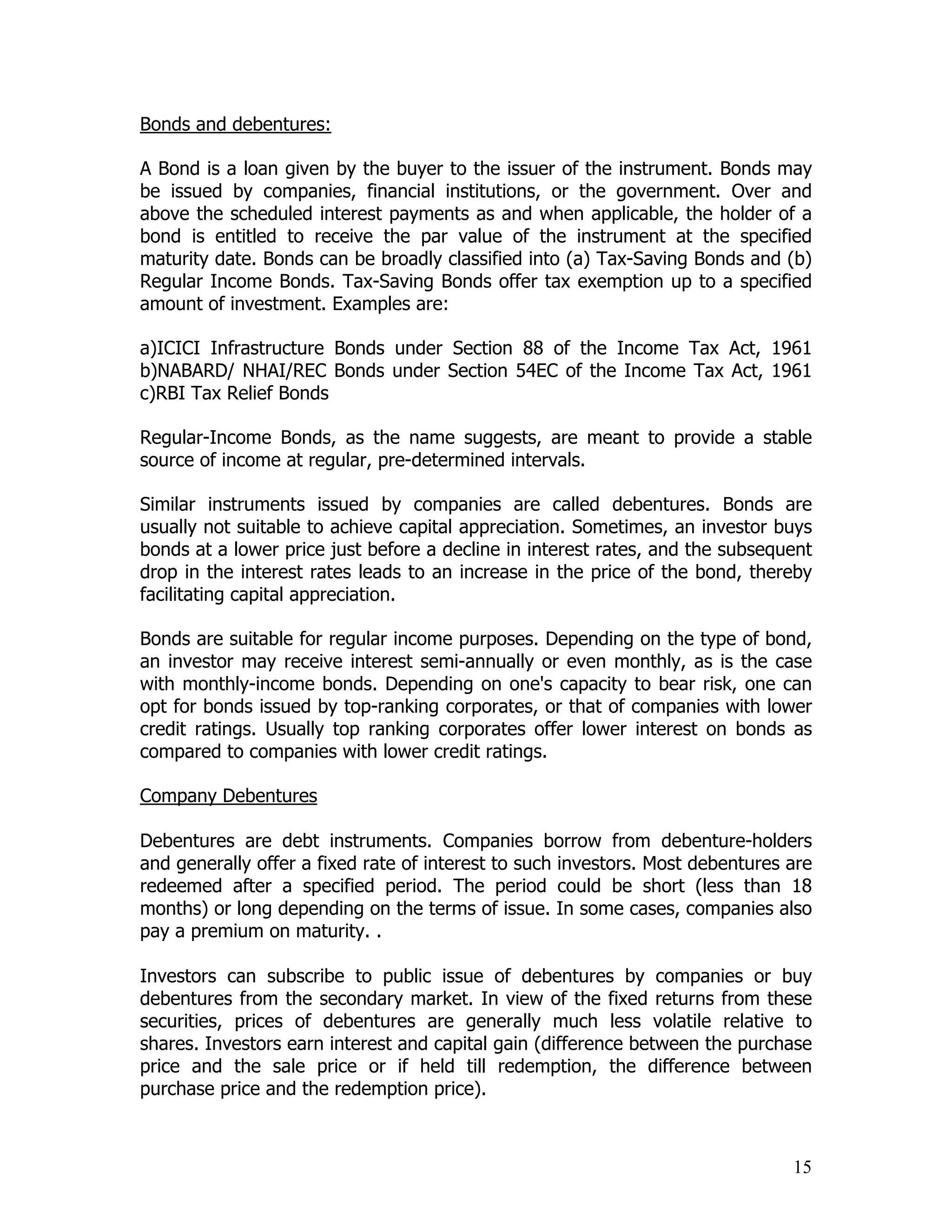 Bonds and debentures:

A Bond is a loan given by the buyer to the issuer of the instrument. Bonds may be issued by companies, financial institutions, or the government. Over and above the scheduled interest payments as and when applicable, the holder of a bond is entitled to receive the par value of the instrument at the specified maturity date. Bonds can be broadly classified into (a) Tax-Saving Bonds and (b) Regular Income Bonds. Tax-Saving Bonds offer tax exemption up to a specified amount of investment. Examples are:

a)ICICI Infrastructure Bonds under Section 88 of the Income Tax Act, 1961
b)NABARD/ NHAI/REC Bonds under Section 54EC of the Income Tax Act, 1961
c)RBI Tax Relief Bonds

Regular-Income Bonds, as the name suggests, are meant to provide a stable source of income at regular, pre-determined intervals.

Similar instruments issued by companies are called debentures. Bonds are usually not suitable to achieve capital appreciation. Sometimes, an investor buys bonds at a lower price just before a decline in interest rates, and the subsequent drop in the interest rates leads to an increase in the price of the bond, thereby facilitating capital appreciation.

Bonds are suitable for regular income purposes. Depending on the type of bond, an investor may receive interest semi-annually or even monthly, as is the case with monthly-income bonds. Depending on one's capacity to bear risk, one can opt for bonds issued by top-ranking corporates, or that of companies with lower credit ratings. Usually top ranking corporates offer lower interest on bonds as compared to companies with lower credit ratings.

Company Debentures

Debentures are debt instruments. Companies borrow from debenture-holders and generally offer a fixed rate of interest to such investors. Most debentures are redeemed after a specified period. The period could be short (less than 18 months) or long depending on the terms of issue. In some cases, companies also pay a premium on maturity. .

Investors can subscribe to public issue of debentures by companies or buy debentures from the secondary market. In view of the fixed returns from these securities, prices of debentures are generally much less volatile relative to shares. Investors earn interest and capital gain (difference between the purchase price and the sale price or if held till redemption, the difference between purchase price and the redemption price).

15